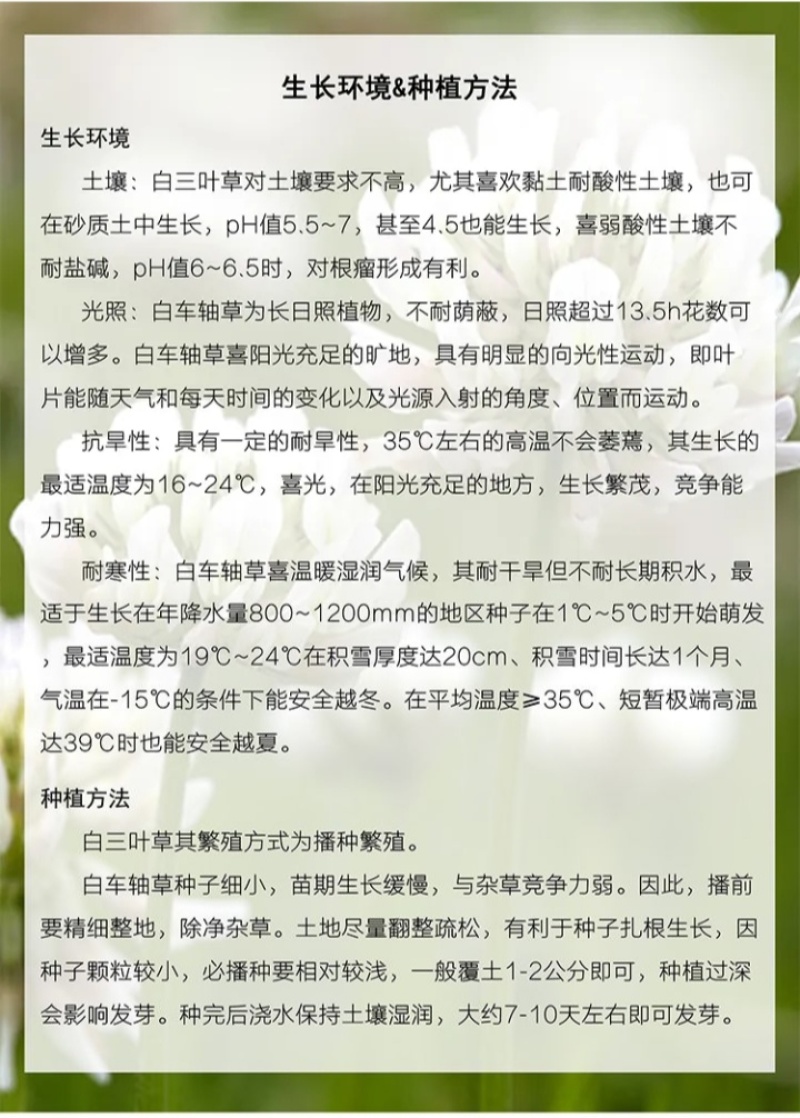 生长环境&种植方法

生长环境

土壤：白三叶草对土壤要求不高，尤其喜欢黏土耐酸性土壤，也可在砂质土中生长，pH值5.5~7，甚至4.5也能生长，喜弱酸性土壤不耐盐碱，pH值6~6.5时，对根瘤形成有利。

光照：白车轴草为长日照植物，不耐荫蔽，日照超过13.5h花数可以增多。白车轴草喜阳光充足的旷地，具有明显的向光性运动，即叶片能随天气和每天时间的变化以及光源入射的角度、位置而运动。

抗旱性：具有一定的耐旱性，35℃左右的高温不会萎蔫，其生长的最适温度为16~24℃，喜光，在阳光充足的地方，生长繁茂，竞争能力强。

耐寒性：白车轴草喜温暖湿润气候，其耐干旱但不耐长期积水，最适于生长在年降水量800~1200mm的地区种子在1℃~5℃时开始萌发，最适温度为19℃~24℃在积雪厚度达20cm、积雪时间长达1个月、气温在-15℃的条件下能安全越冬。在平均温度≥35℃、短暂极端高温达39℃时也能安全越夏。

种植方法

白三叶草其繁殖方式为播种繁殖。

白车轴草种子细小，苗期生长缓慢，与杂草竞争力弱。因此，播前要精细整地，除净杂草。土地尽量翻整疏松，有利于种子扎根生长，因种子颗粒较小，必播种要相对较浅，一般覆土1-2公分即可，种植过深会影响发芽。种完后浇水保持土壤湿润，大约7-10天左右即可发芽。